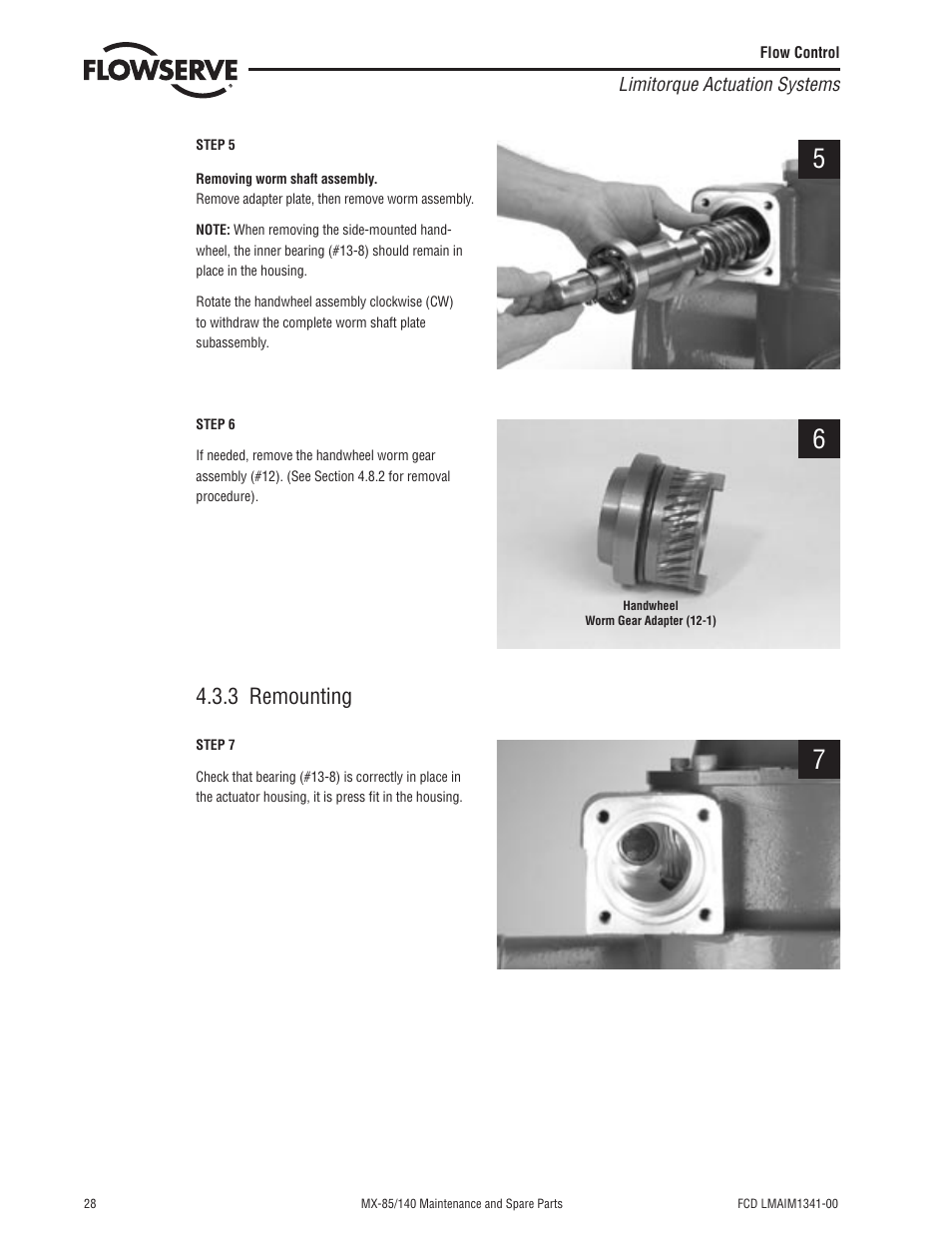 FLOWSERVE

Flow Control

Limitorque Actuation Systems

STEP 5

Removing worm shaft assembly.
Remove adapter plate, then remove worm assembly.

NOTE: When removing the side-mounted handwheel, the inner bearing (#13-8) should remain in place in the housing.

Rotate the handwheel assembly clockwise (CW) to withdraw the complete worm shaft plate subassembly.

5

STEP 6

If needed, remove the handwheel worm gear assembly (#12). (See Section 4.8.2 for removal procedure).

6

Handwheel
Worm Gear Adapter (12-1)

4.3.3 Remounting

STEP 7

Check that bearing (#13-8) is correctly in place in the actuator housing, it is press fit in the housing.

7

28

MX-85/140 Maintenance and Spare Parts

FCD LMAIM1341-00